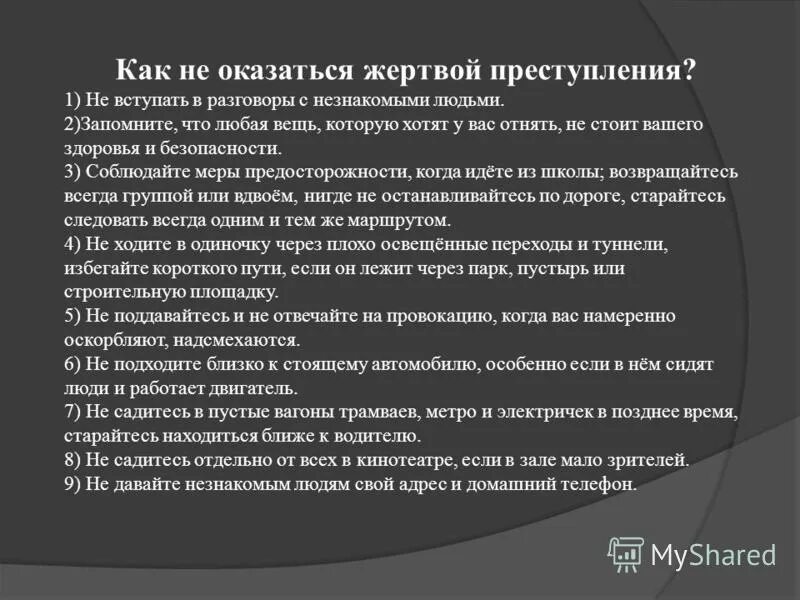 Как не оказаться жертвой преступления?
1) Не вступать в разговоры с незнакомыми людьми.
2)Запомните, что любая вещь, которую хотят у вас отнять, не стоит вашего здоровья и безопасности.
3) Соблюдайте меры предосторожности, когда идёте из школы; возвращайтесь всегда группой или вдвоём, нигде не останавливайтесь по дороге, старайтесь следовать всегда одним и тем же маршрутом.
4) Не ходите в одиночку через плохо освещённые переходы и туннели, избегайте короткого пути, если он лежит через парк, пустырь или строительную площадку.
5) Не поддавайтесь и не отвечайте на провокацию, когда вас намеренно оскорбляют, надсмехаются.
6) Не подходите близко к стоящему автомобилю, особенно если в нём сидят люди и работает двигатель.
7) Не садитесь в пустые вагоны трамваев, метро и электричек в позднее время, старайтесь находиться ближе к водителю.
8) Не садитесь отдельно от всех в кинотеатре, если в зале мало зрителей.
9) Не давайте незнакомым людям свой адрес и домашний телефон.

MyShared